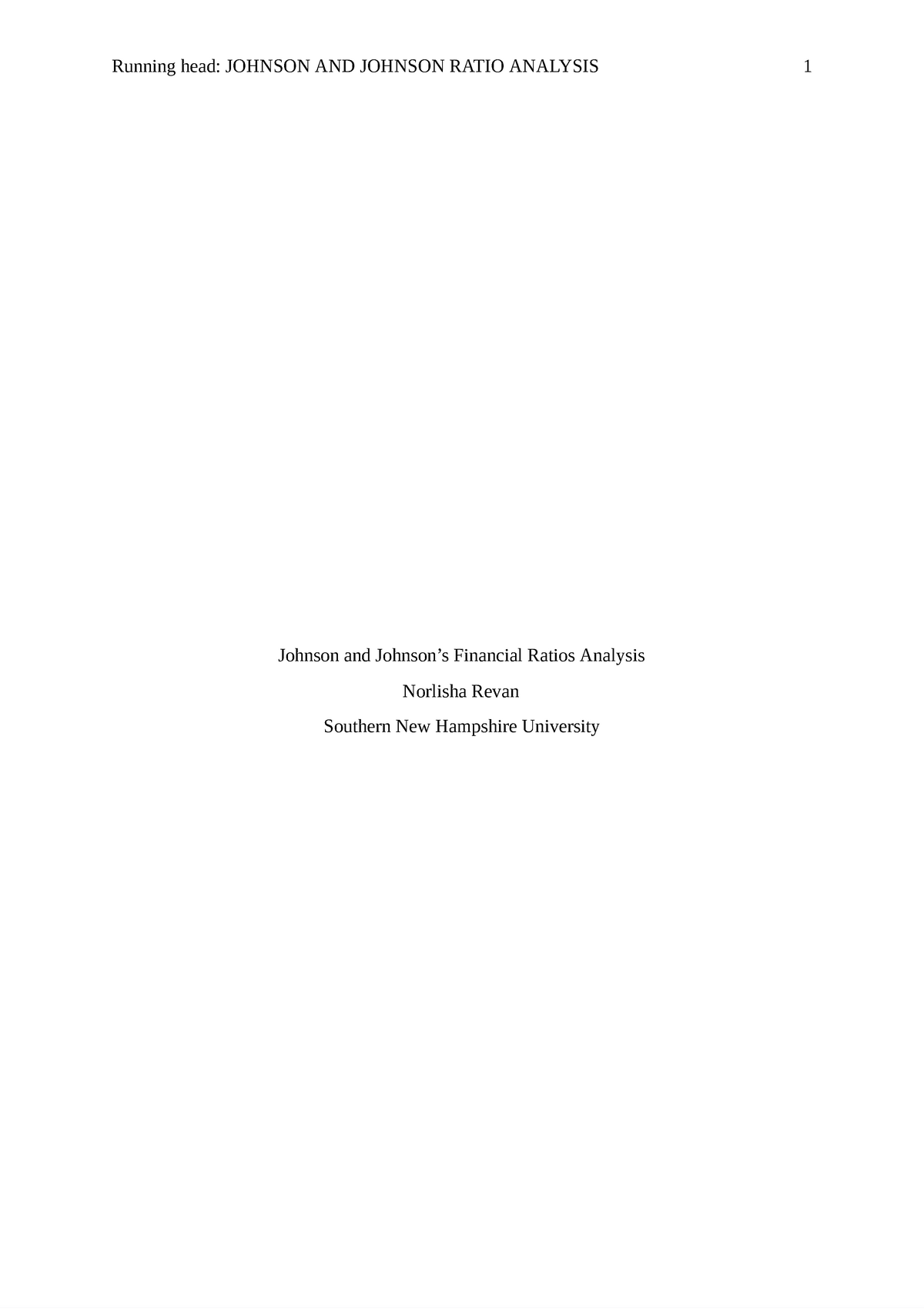 Running head: JOHNSON AND JOHNSON RATIO ANALYSIS 1

Johnson and Johnson’s Financial Ratios Analysis

Norlisha Revan

Southern New Hampshire University